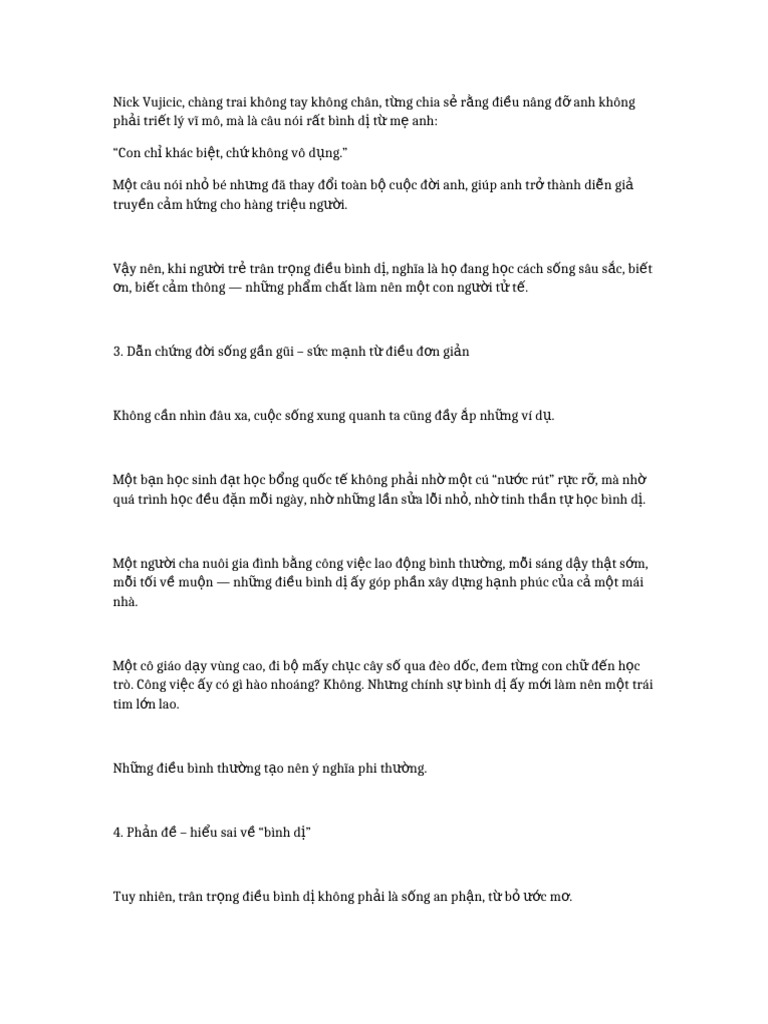 Nick Vujicic, chàng trai không tay không chân, từng chia sẻ rằng điều nâng đỡ anh không phải triết lý vĩ mô, mà là câu nói rất bình dị từ mẹ anh:

“Con chỉ khác biệt, chứ không vô dụng.”

Một câu nói nhỏ bé nhưng đã thay đổi toàn bộ cuộc đời anh, giúp anh trở thành diễn giả truyền cảm hứng cho hàng triệu người.

Vậy nên, khi người trẻ trân trọng điều bình dị, nghĩa là họ đang học cách sống sâu sắc, biết ơn, biết cảm thông — những phẩm chất làm nên một con người tử tế.

3. Dẫn chứng đời sống gần gũi – sức mạnh từ điều đơn giản

Không cần nhìn đâu xa, cuộc sống xung quanh ta cũng đầy ắp những ví dụ.

Một bạn học sinh đạt học bổng quốc tế không phải nhờ một cú “nước rút” rực rỡ, mà nhờ quá trình học đều đặn mỗi ngày, nhờ những lần sửa lỗi nhỏ, nhờ tinh thần tự học bình dị.

Một người cha nuôi gia đình bằng công việc lao động bình thường, mỗi sáng dậy thật sớm, mỗi tối về muộn — những điều bình dị ấy góp phần xây dựng hạnh phúc của cả một mái nhà.

Một cô giáo dạy vùng cao, đi bộ mấy chục cây số qua đèo dốc, đem từng con chữ đến học trò. Công việc ấy có gì hào nhoáng? Không. Nhưng chính sự bình dị ấy mới làm nên một trái tim lớn lao.

Những điều bình thường tạo nên ý nghĩa phi thường.

4. Phản đề – hiểu sai về “bình dị”

Tuy nhiên, trân trọng điều bình dị không phải là sống an phận, từ bỏ ước mơ.